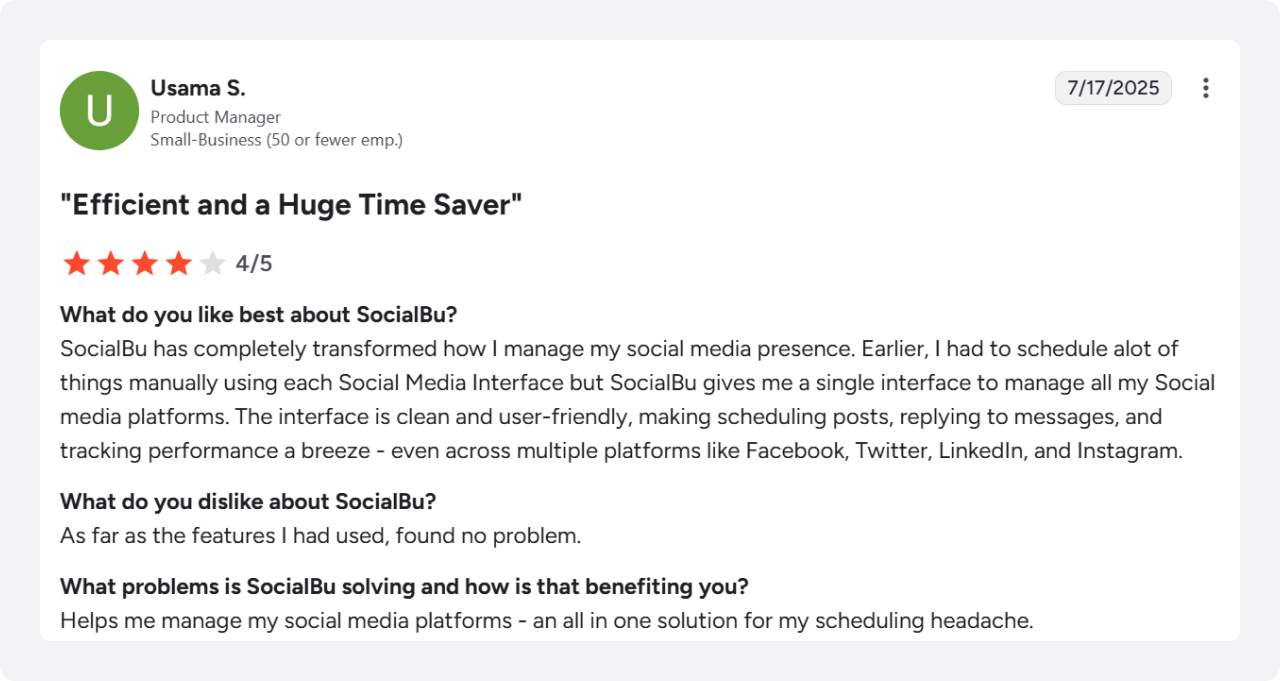 U

Usama S.
Product Manager
Small-Business (50 or fewer emp.)

7/17/2025

"Efficient and a Huge Time Saver"

4/5

What do you like best about SocialBu?
SocialBu has completely transformed how I manage my social media presence. Earlier, I had to schedule alot of things manually using each Social Media Interface but SocialBu gives me a single interface to manage all my Social media platforms. The interface is clean and user-friendly, making scheduling posts, replying to messages, and tracking performance a breeze - even across multiple platforms like Facebook, Twitter, LinkedIn, and Instagram.

What do you dislike about SocialBu?
As far as the features I had used, found no problem.

What problems is SocialBu solving and how is that benefiting you?
Helps me manage my social media platforms - an all in one solution for my scheduling headache.